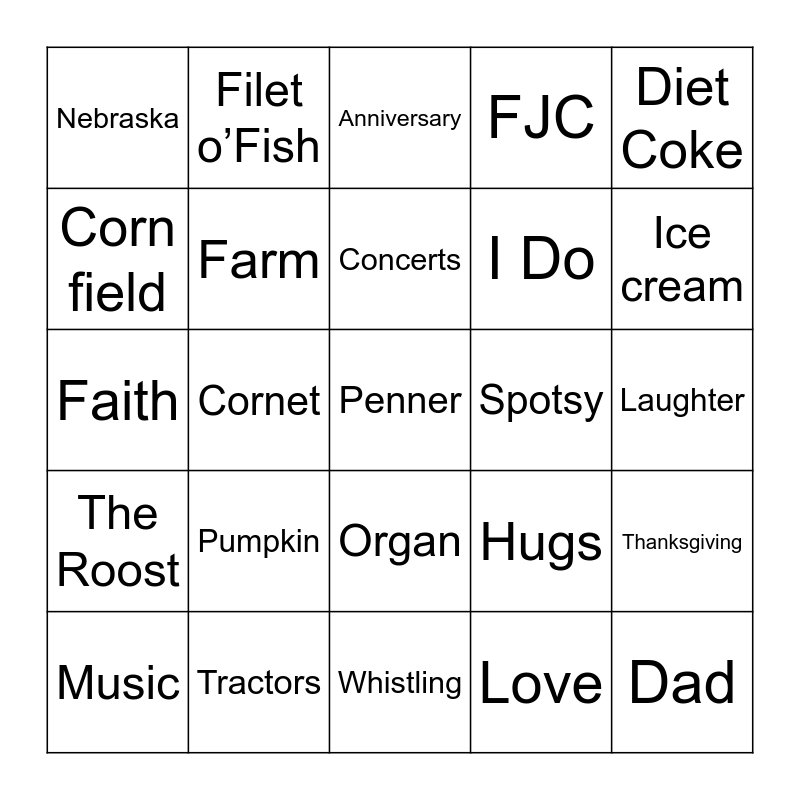 | Nebraska | Filet o'Fish | Anniversary | FJC | Diet Coke |
|---|---|---|---|---|
| Corn field | Farm | Concerts | I Do | Ice cream |
| Faith | Cornet | Penner | Spotsy | Laughter |
| The Roost | Pumpkin | Organ | Hugs | Thanksgiving |
| Music | Tractors | Whistling | Love | Dad |